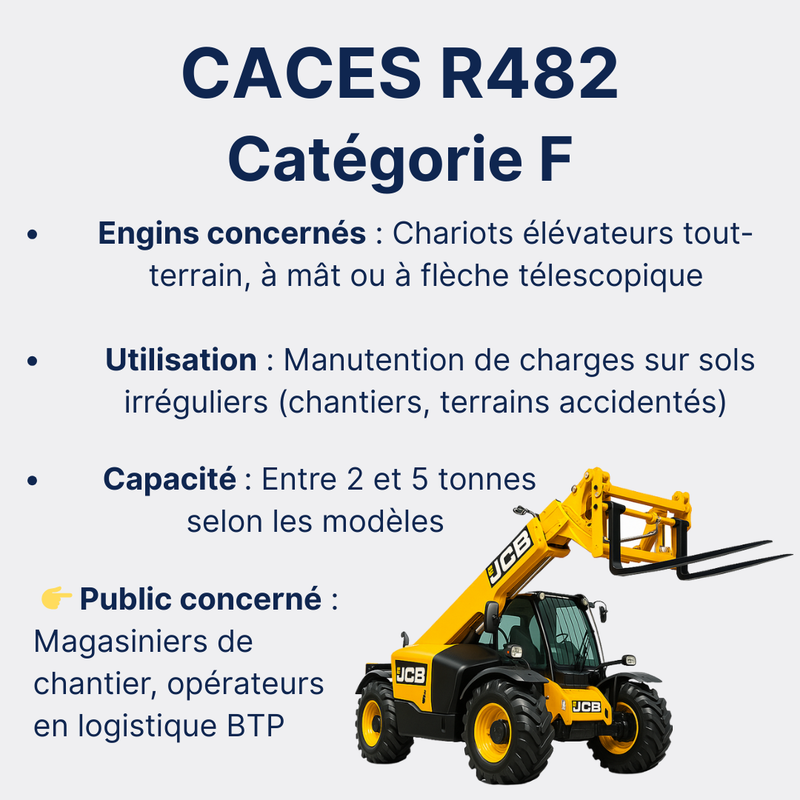 CACES R482
Catégorie F

• Engins concernés : Chariots élévateurs tout-terrain, à mât ou à flèche télescopique

• Utilisation : Manutention de charges sur sols irréguliers (chantiers, terrains accidentés)

• Capacité : Entre 2 et 5 tonnes selon les modèles

👉 Public concerné : Magasiniers de chantier, opérateurs en logistique BTP

JCB
JCB
JCB